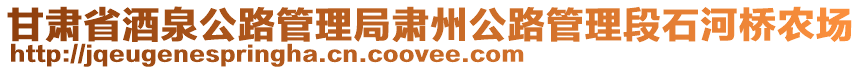 甘肃省酒泉公路管理局肃州公路管理段石河桥农场
http://jqeugenespringha.cn.coovee.com